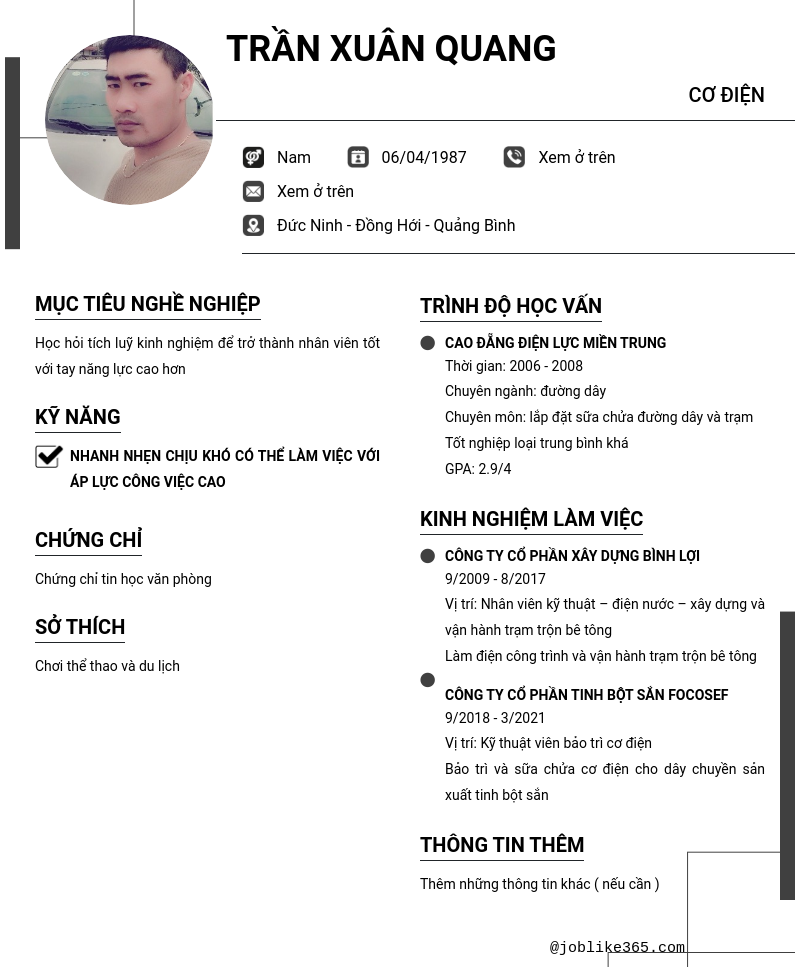 TRẦN XUÂN QUANG

CƠ ĐIỆN

Nam 06/04/1987 Xem ở trên

Xem ở trên

Đức Ninh - Đồng Hới - Quảng Bình

MỤC TIÊU NGHỀ NGHIỆP

Học hỏi tích luỹ kinh nghiệm để trở thành nhân viên tốt với tay năng lực cao hơn

KỸ NĂNG

NHANH NHẸN CHỊU KHÓ CÓ THỂ LÀM VIỆC VỚI ÁP LỰC CÔNG VIỆC CAO

CHỨNG CHỈ

Chứng chỉ tin học văn phòng

SỞ THÍCH

Chơi thể thao và du lịch

TRÌNH ĐỘ HỌC VẤN

CAO ĐẲNG ĐIỆN LỰC MIỀN TRUNG
Thời gian: 2006 - 2008
Chuyên ngành: đường dây
Chuyên môn: lắp đặt sữa chửa đường dây và trạm
Tốt nghiệp loại trung bình khá
GPA: 2.9/4

KINH NGHIỆM LÀM VIỆC

CÔNG TY CỔ PHẦN XÂY DỰNG BÌNH LỢI
9/2009 - 8/2017
Vị trí: Nhân viên kỹ thuật – điện nước – xây dựng và vận hành trạm trộn bê tông
Làm điện công trình và vận hành trạm trộn bê tông

CÔNG TY CỔ PHẦN TINH BỘT SẮN FOCOSEF
9/2018 - 3/2021
Vị trí: Kỹ thuật viên bảo trì cơ điện
Bảo trì và sữa chửa cơ điện cho dây chuyền sản xuất tinh bột sắn

THÔNG TIN THÊM

Thêm những thông tin khác ( nếu cần )

@joblike365.com